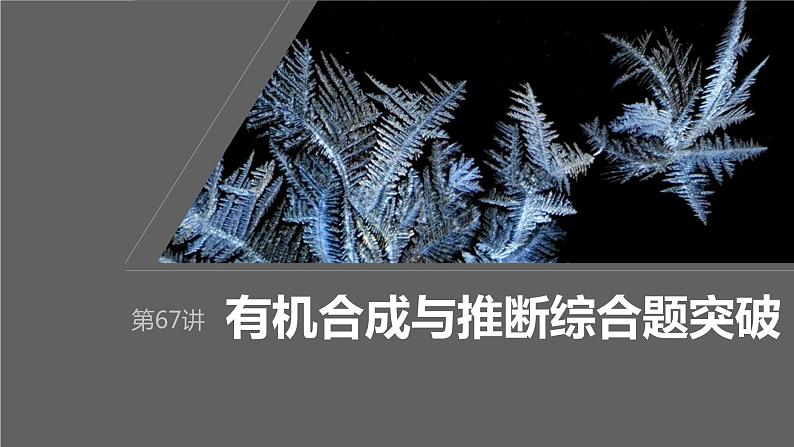 第67讲 有机合成与推断综合题突破